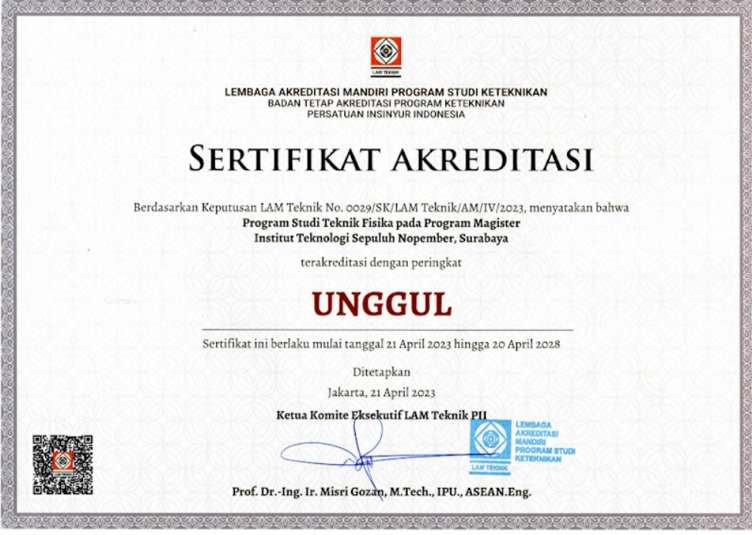 LAM TEKNIK

LEMBAGA AKREDITASI MANDIRI PROGRAM STUDI KETEKNIKAN
BADAN TETAP AKREDITASI PROGRAM KETEKNIKAN
PERSATUAN INSINYUR INDONESIA

SERTIFIKAT AKREDITASI

Berdasarkan Keputusan LAM Teknik No. 0029/SK/LAM Teknik/AM/IV/2023, menyatakan bahwa
Program Studi Teknik Fisika pada Program Magister
Institut Teknologi Sepuluh Nopember, Surabaya

terakreditasi dengan peringkat

UNGGUL

Sertifikat ini berlaku mulai tanggal 21 April 2023 hingga 20 April 2028

Ditetapkan
Jakarta, 21 April 2023

Ketua Komite Eksekutif LAM Teknik PII

LEMBAGA AKREDITASI MANDIRI PROGRAM STUDI KETEKNIKAN
LAM TEKNIK

Prof. Dr.-Ing. Ir. Misri Gozan, M.Tech., IPU., ASEAN.Eng.